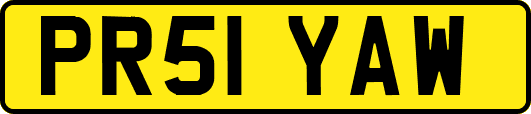 PR51 YAW